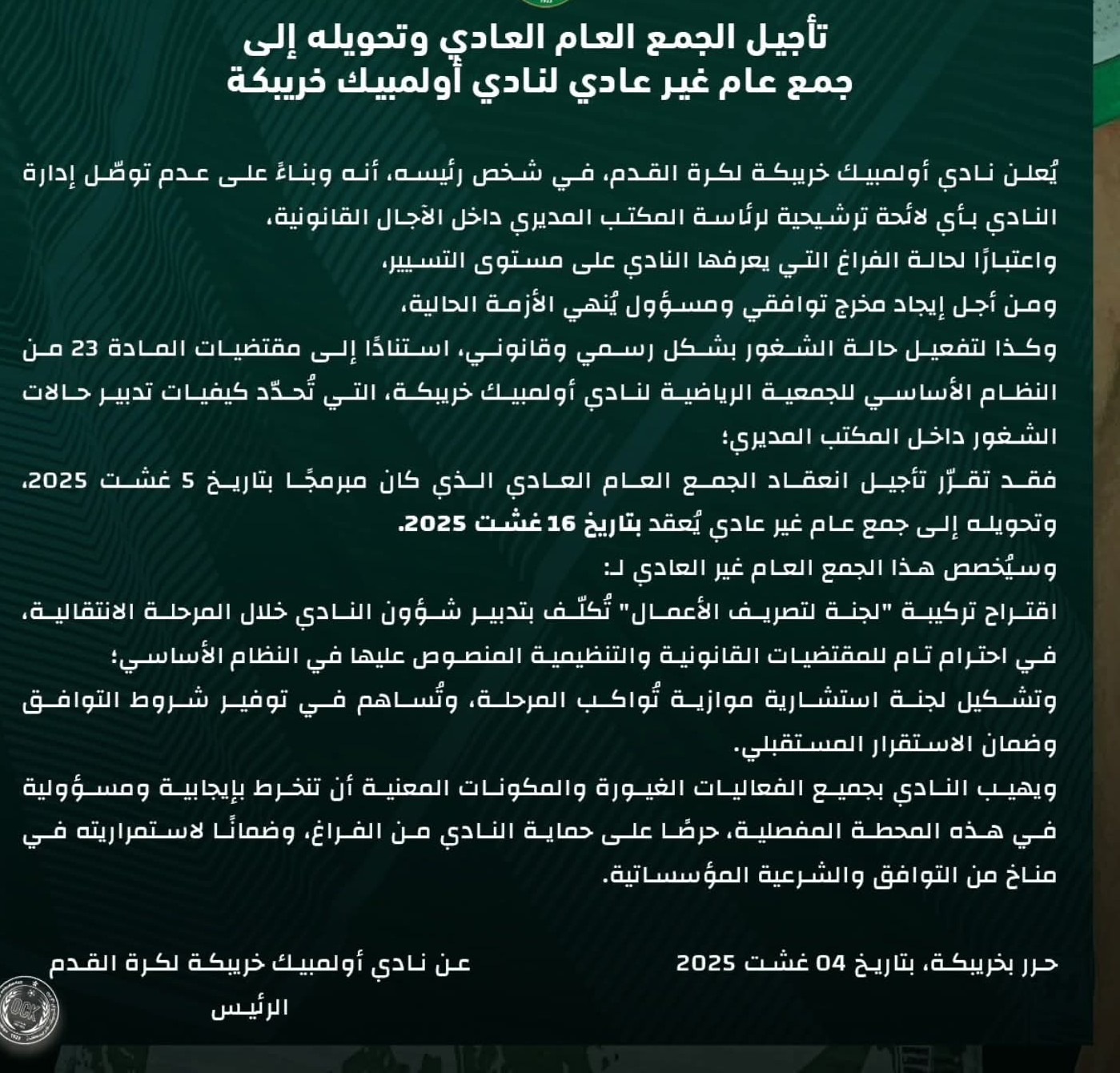 تأجيل الجمع العام العادي وتحويله إلى
جمع عام غير عادي لنادي أولمبيك خريبكة

يُعلن نادي أولمبيك خريبكة لكرة القدم، في شخص رئيسه، أنه وبناءً على عدم توصّل إدارة النادي بأي لائحة ترشيحية لرئاسة المكتب المديري داخل الآجال القانونية،
واعتبارًا لحالة الفراغ التي يعرفها النادي على مستوى التسيير،
ومن أجل إيجاد مخرج توافقي ومسؤول يُنهي الأزمة الحالية،
وكذا لتفعيل حالة الشغور بشكل رسمي وقانوني، استنادًا إلى مقتضيات المادة 23 من النظام الأساسي للجمعية الرياضية لنادي أولمبيك خريبكة، التي تُحدّد كيفيات تدبير حالات الشغور داخل المكتب المديري؛
فقد تقرّر تأجيل انعقاد الجمع العام العادي الذي كان مبرمجًا بتاريخ 5 غشت 2025، وتحويله إلى جمع عام غير عادي يُعقد بتاريخ 16 غشت 2025.
وسيُخصص هذا الجمع العام غير العادي لـ:
اقتراح تركيبة "لجنة لتصريف الأعمال" تُكلّف بتدبير شؤون النادي خلال المرحلة الانتقالية، في احترام تام للمقتضيات القانونية والتنظيمية المنصوص عليها في النظام الأساسي؛
وتشكيل لجنة استشارية موازية تُواكب المرحلة، وتُساهم في توفير شروط التوافق وضمان الاستقرار المستقبلي.
ويهيب النادي بجميع الفعاليات الغيورة والمكونات المعنية أن تنخرط بإيجابية ومسؤولية في هذه المحطة المفصلية، حرصًا على حماية النادي من الفراغ، وضمانًا لاستمراريته في مناخ من التوافق والشرعية المؤسساتية.

حرر بخريبكة، بتاريخ 04 غشت 2025

عن نادي أولمبيك خريبكة لكرة القدم
الرئيس

OCK